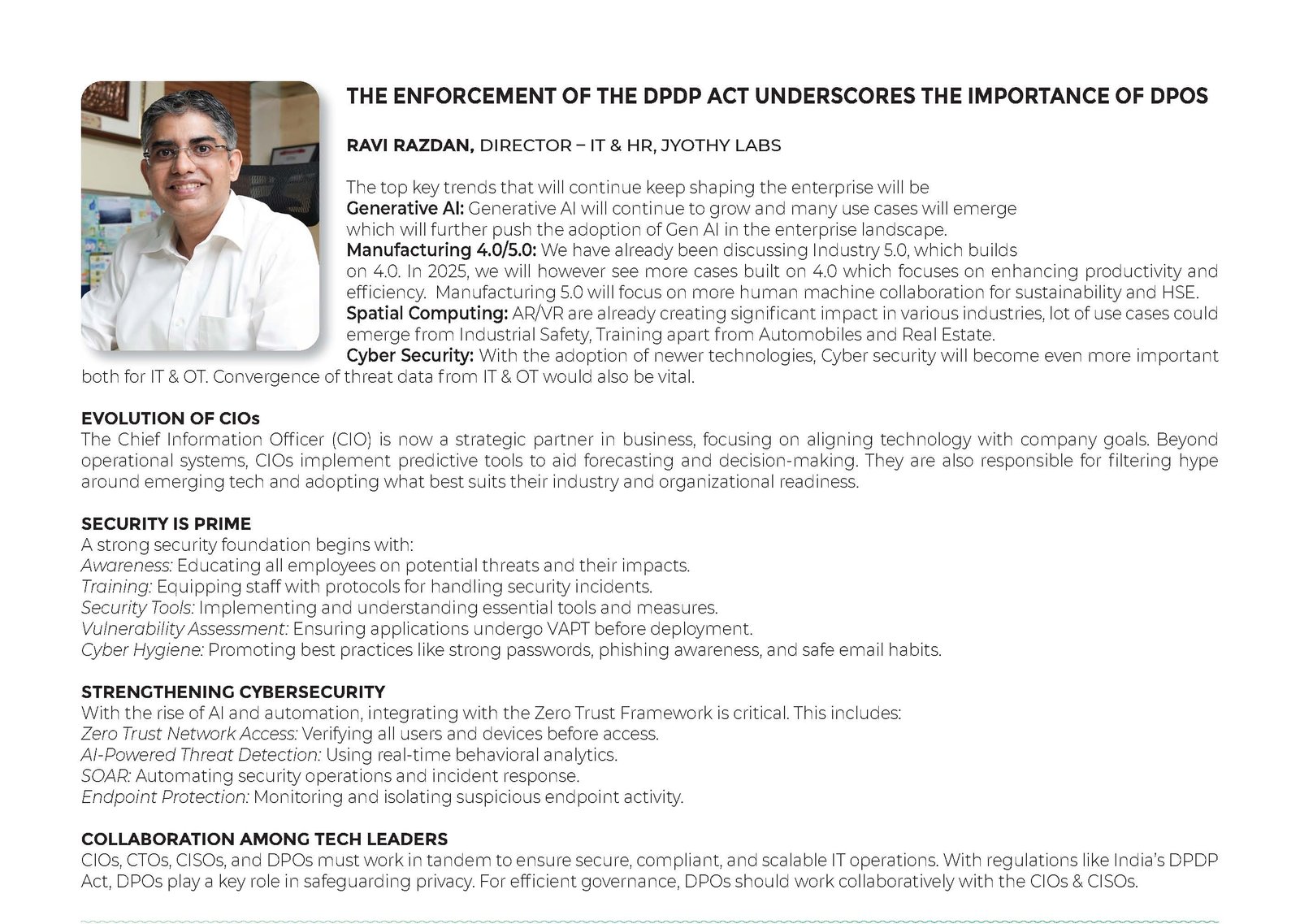 THE ENFORCEMENT OF THE DPDP ACT UNDERSCORES THE IMPORTANCE OF DPOS

RAVI RAZDAN, DIRECTOR – IT & HR, JYOTHY LABS

The top key trends that will continue keep shaping the enterprise will be
Generative AI: Generative AI will continue to grow and many use cases will emerge which will further push the adoption of Gen AI in the enterprise landscape.
Manufacturing 4.0/5.0: We have already been discussing Industry 5.0, which builds on 4.0. In 2025, we will however see more cases built on 4.0 which focuses on enhancing productivity and efficiency. Manufacturing 5.0 will focus on more human machine collaboration for sustainability and HSE.
Spatial Computing: AR/VR are already creating significant impact in various industries, lot of use cases could emerge from Industrial Safety, Training apart from Automobiles and Real Estate.
Cyber Security: With the adoption of newer technologies, Cyber security will become even more important both for IT & OT. Convergence of threat data from IT & OT would also be vital.

EVOLUTION OF CIOs
The Chief Information Officer (CIO) is now a strategic partner in business, focusing on aligning technology with company goals. Beyond operational systems, CIOs implement predictive tools to aid forecasting and decision-making. They are also responsible for filtering hype around emerging tech and adopting what best suits their industry and organizational readiness.

SECURITY IS PRIME
A strong security foundation begins with:
Awareness: Educating all employees on potential threats and their impacts.
Training: Equipping staff with protocols for handling security incidents.
Security Tools: Implementing and understanding essential tools and measures.
Vulnerability Assessment: Ensuring applications undergo VAPT before deployment.
Cyber Hygiene: Promoting best practices like strong passwords, phishing awareness, and safe email habits.

STRENGTHENING CYBERSECURITY
With the rise of AI and automation, integrating with the Zero Trust Framework is critical. This includes:
Zero Trust Network Access: Verifying all users and devices before access.
AI-Powered Threat Detection: Using real-time behavioral analytics.
SOAR: Automating security operations and incident response.
Endpoint Protection: Monitoring and isolating suspicious endpoint activity.

COLLABORATION AMONG TECH LEADERS
CIOs, CTOs, CISOs, and DPOs must work in tandem to ensure secure, compliant, and scalable IT operations. With regulations like India's DPDP Act, DPOs play a key role in safeguarding privacy. For efficient governance, DPOs should work collaboratively with the CIOs & CISOs.